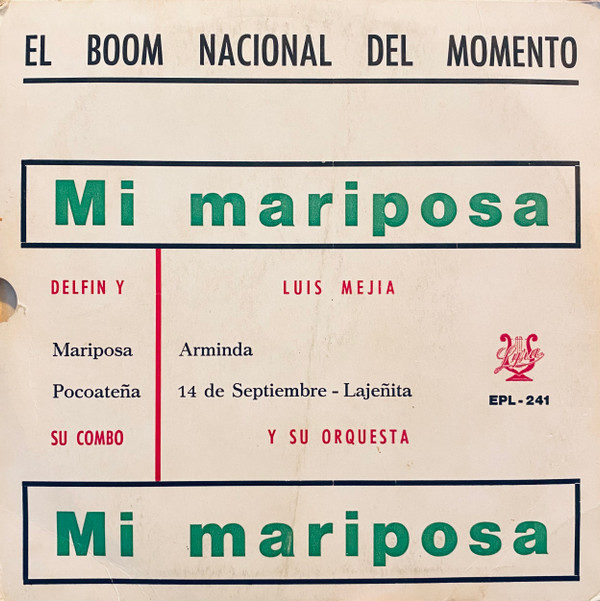 EL BOOM NACIONAL DEL MOMENTO

Mi mariposa

DELFIN Y

Mariposa

Pocoateña

SU COMBO

LUIS MEJIA

Arminda

14 de Septiembre - Lajeñita

Y SU ORQUESTA

Lyra

EPL-241

Mi mariposa